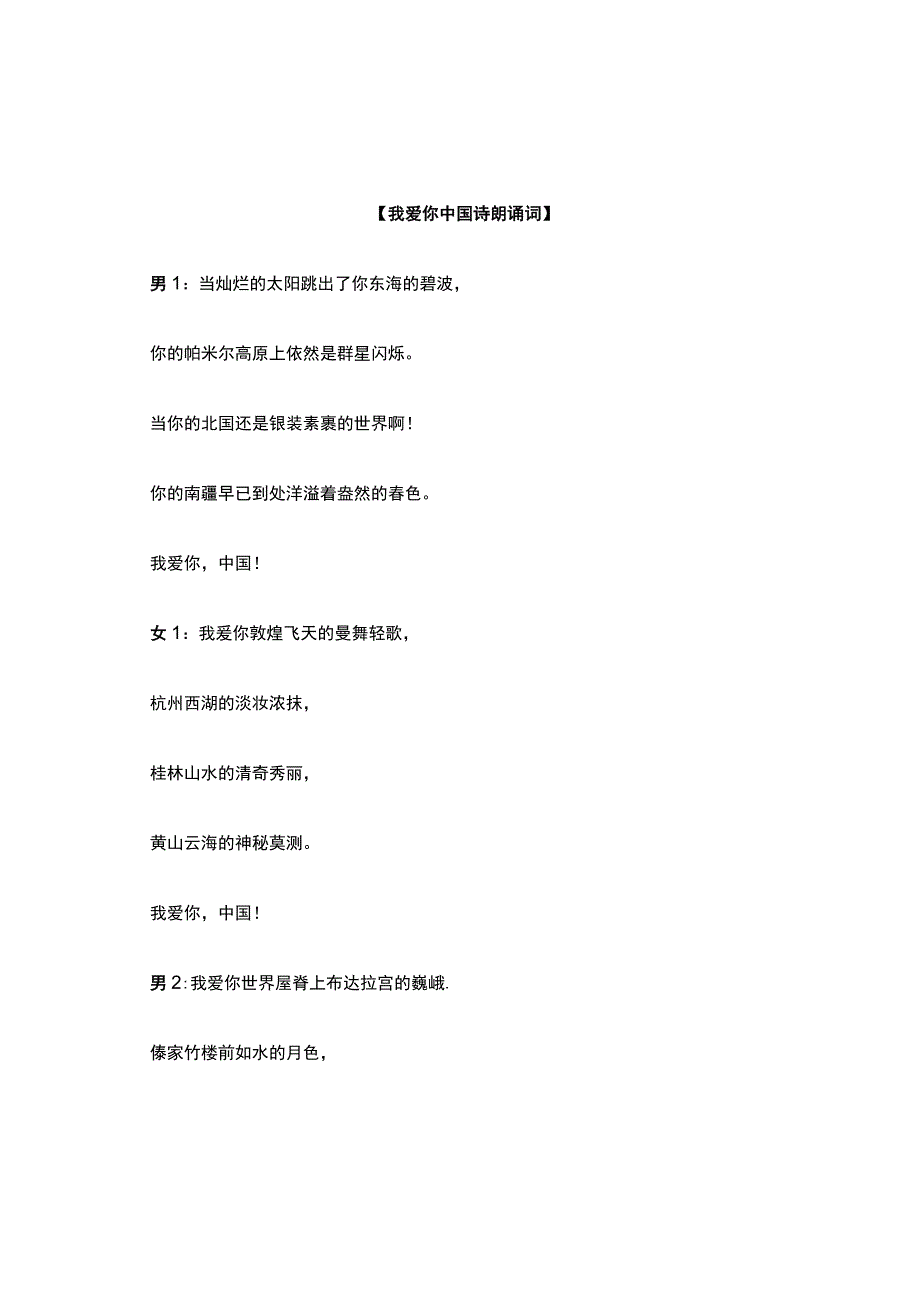 【我爱你中国诗朗诵词】

男 1：当灿烂的太阳跳出了你东海的碧波，

你的帕米尔高原上依然是群星闪烁。

当你的北国还是银装素裹的世界啊！

你的南疆早已到处洋溢着盎然的春色。

我爱你，中国！

女 1：我爱你敦煌飞天的曼舞轻歌，

杭州西湖的淡妆浓抹，

桂林山水的清奇秀丽，

黄山云海的神秘莫测。

我爱你，中国！

男 2:我爱你世界屋脊上布达拉宫的巍峨.

傣家竹楼前如水的月色，